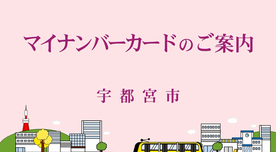 マイナンバーカードのご案内

宇都宮市